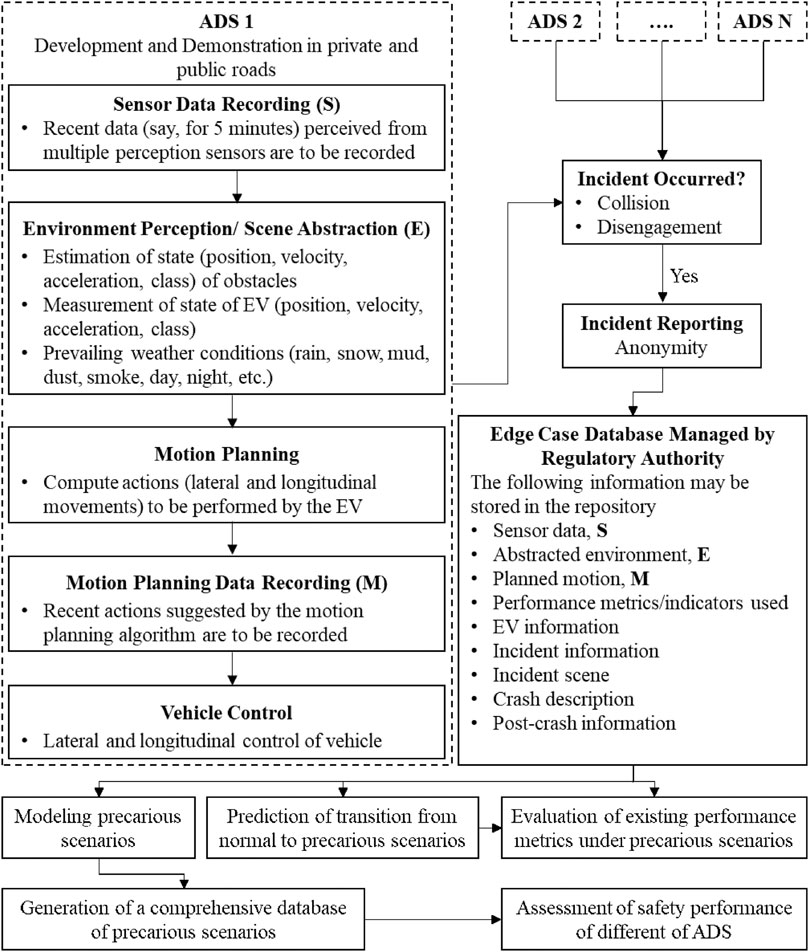 ADS 1
Development and Demonstration in private and public roads

Sensor Data Recording (S)
• Recent data (say, for 5 minutes) perceived from multiple perception sensors are to be recorded

Environment Perception/ Scene Abstraction (E)
• Estimation of state (position, velocity, acceleration, class) of obstacles
• Measurement of state of EV (position, velocity, acceleration, class)
• Prevailing weather conditions (rain, snow, mud, dust, smoke, day, night, etc.)

Motion Planning
• Compute actions (lateral and longitudinal movements) to be performed by the EV

Motion Planning Data Recording (M)
• Recent actions suggested by the motion planning algorithm are to be recorded

Vehicle Control
• Lateral and longitudinal control of vehicle

ADS 2

....

ADS N

Incident Occurred?
• Collision
• Disengagement

Yes

Incident Reporting
Anonymity

Edge Case Database Managed by Regulatory Authority
The following information may be stored in the repository
• Sensor data, S
• Abstracted environment, E
• Planned motion, M
• Performance metrics/indicators used
• EV information
• Incident information
• Incident scene
• Crash description
• Post-crash information

Modeling precarious scenarios

Prediction of transition from normal to precarious scenarios

Evaluation of existing performance metrics under precarious scenarios

Generation of a comprehensive database of precarious scenarios

Assessment of safety performance of different of ADS